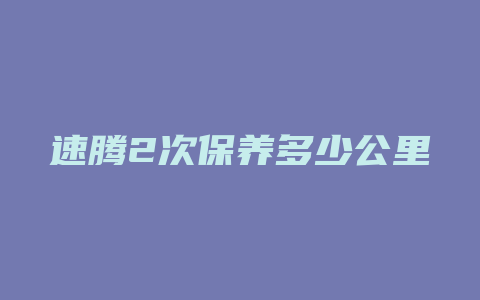 速腾2次保养多少公里